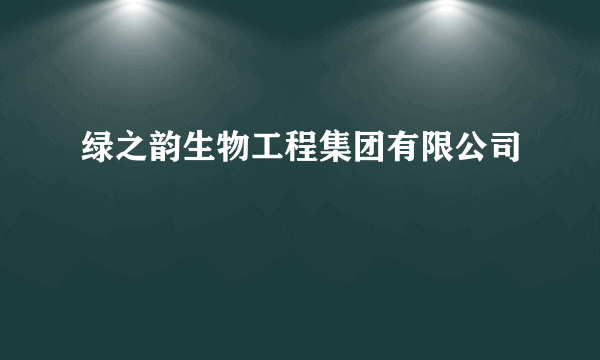 绿之韵生物工程集团有限公司